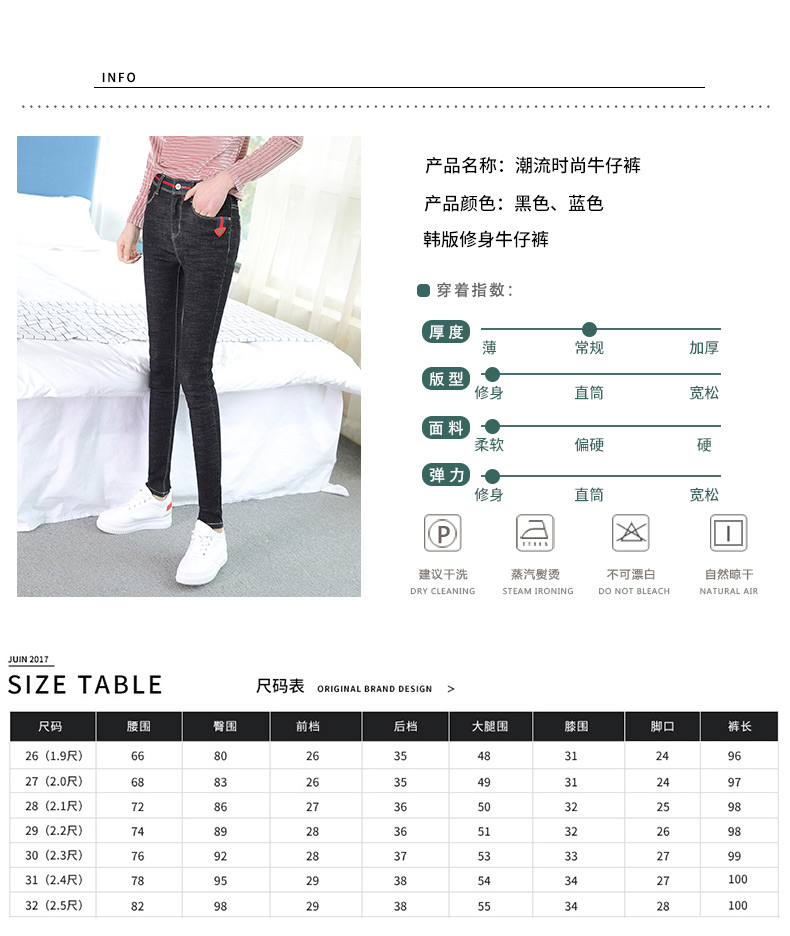 INFO

产品名称：潮流时尚牛仔裤

产品颜色：黑色、蓝色

韩版修身牛仔裤

穿着指数：

厚度
薄 常规 加厚

版型
修身 直筒 宽松

面料
柔软 偏硬 硬

弹力
修身 直筒 宽松

建议干洗
DRY CLEANING

蒸汽熨烫
STEAM IRONING

不可漂白
DO NOT BLEACH

自然晾干
NATURAL AIR

JUIN 2017

SIZE TABLE

尺码表 ORIGINAL BRAND DESIGN >

| 尺码 | 腰围 | 臀围 | 前档 | 后档 | 大腿围 | 膝围 | 脚口 | 裤长 |
|---|---|---|---|---|---|---|---|---|
| 26（1.9尺） | 66 | 80 | 26 | 35 | 48 | 31 | 24 | 96 |
| 27（2.0尺） | 68 | 83 | 26 | 35 | 49 | 31 | 24 | 97 |
| 28（2.1尺） | 72 | 86 | 27 | 36 | 50 | 32 | 25 | 98 |
| 29（2.2尺） | 74 | 89 | 28 | 36 | 51 | 32 | 26 | 98 |
| 30（2.3尺） | 76 | 92 | 28 | 37 | 53 | 33 | 27 | 99 |
| 31（2.4尺） | 78 | 95 | 29 | 38 | 54 | 34 | 27 | 100 |
| 32（2.5尺） | 82 | 98 | 29 | 38 | 55 | 34 | 28 | 100 |